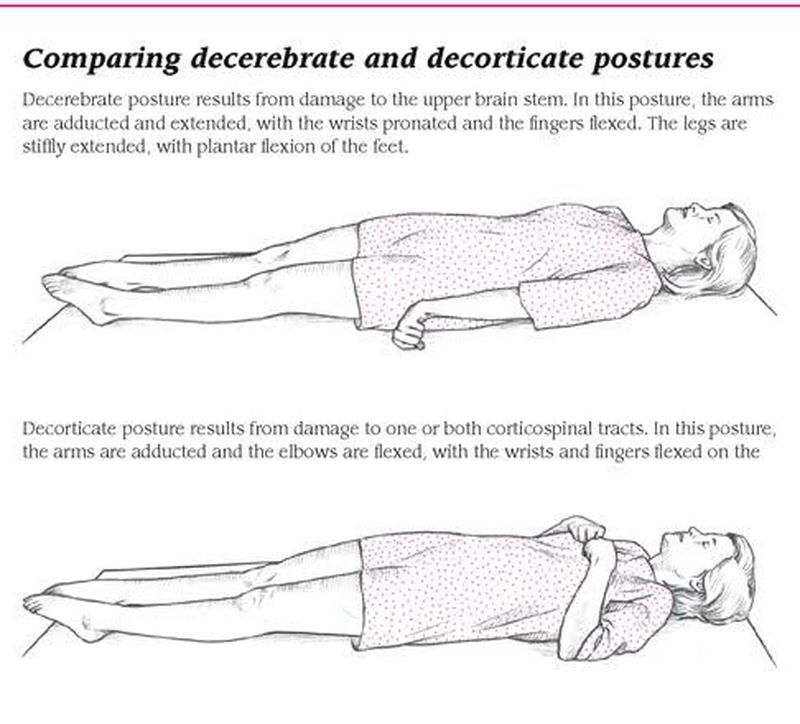 Comparing decerebrate and decorticate postures

Decerebrate posture results from damage to the upper brain stem. In this posture, the arms are adducted and extended, with the wrists pronated and the fingers flexed. The legs are stiffly extended, with plantar flexion of the feet.

Decorticate posture results from damage to one or both corticospinal tracts. In this posture, the arms are adducted and the elbows are flexed, with the wrists and fingers flexed on the